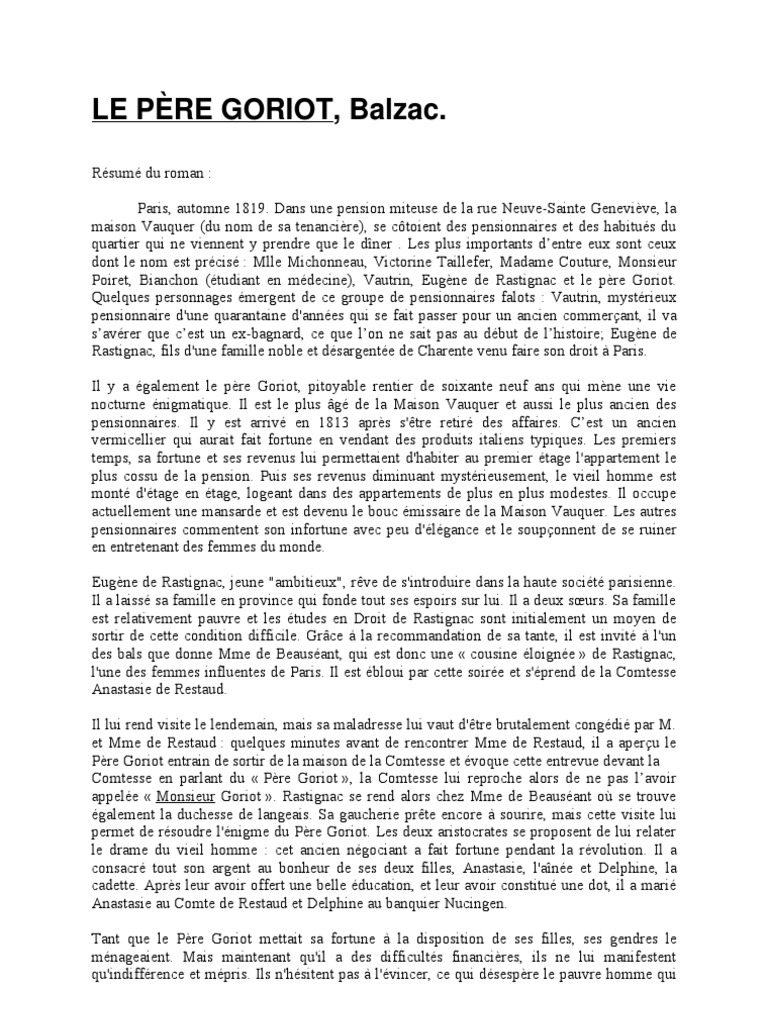 LE PÈRE GORIOT, Balzac.

Résumé du roman :

Paris, automne 1819. Dans une pension miteuse de la rue Neuve-Sainte Geneviève, la maison Vauquer (du nom de sa tenancière), se côtoient des pensionnaires et des habitués du quartier qui ne viennent y prendre que le dîner . Les plus importants d'entre eux sont ceux dont le nom est précisé : Mlle Michonneau, Victorine Taillefer, Madame Couture, Monsieur Poiret, Bianchon (étudiant en médecine), Vautrin, Eugène de Rastignac et le père Goriot. Quelques personnages émergent de ce groupe de pensionnaires falots : Vautrin, mystérieux pensionnaire d'une quarantaine d'années qui se fait passer pour un ancien commerçant, il va s'avérer que c'est un ex-bagnard, ce que l'on ne sait pas au début de l'histoire; Eugène de Rastignac, fils d'une famille noble et désargentée de Charente venu faire son droit à Paris.

Il y a également le père Goriot, pitoyable rentier de soixante neuf ans qui mène une vie nocturne énigmatique. Il est le plus âgé de la Maison Vauquer et aussi le plus ancien des pensionnaires. Il y est arrivé en 1813 après s'être retiré des affaires. C'est un ancien vermicellier qui aurait fait fortune en vendant des produits italiens typiques. Les premiers temps, sa fortune et ses revenus lui permettaient d'habiter au premier étage l'appartement le plus cossu de la pension. Puis ses revenus diminuant mystérieusement, le vieil homme est monté d'étage en étage, logeant dans des appartements de plus en plus modestes. Il occupe actuellement une mansarde et est devenu le bouc émissaire de la Maison Vauquer. Les autres pensionnaires commentent son infortune avec peu d'élégance et le soupçonnent de se ruiner en entretenant des femmes du monde.

Eugène de Rastignac, jeune "ambitieux", rêve de s'introduire dans la haute société parisienne. Il a laissé sa famille en province qui fonde tout ses espoirs sur lui. Il a deux sœurs. Sa famille est relativement pauvre et les études en Droit de Rastignac sont initialement un moyen de sortir de cette condition difficile. Grâce à la recommandation de sa tante, il est invité à l'un des bals que donne Mme de Beauséant, qui est donc une « cousine éloignée » de Rastignac, l'une des femmes influentes de Paris. Il est ébloui par cette soirée et s'éprend de la Comtesse Anastasie de Restaud.

Il lui rend visite le lendemain, mais sa maladresse lui vaut d'être brutalement congédié par M. et Mme de Restaud : quelques minutes avant de rencontrer Mme de Restaud, il a aperçu le Père Goriot entrain de sortir de la maison de la Comtesse et évoque cette entrevue devant la Comtesse en parlant du « Père Goriot », la Comtesse lui reproche alors de ne pas l'avoir appelée « Monsieur Goriot ». Rastignac se rend alors chez Mme de Beauséant où se trouve également la duchesse de langeais. Sa gaucherie prête encore à sourire, mais cette visite lui permet de résoudre l'énigme du Père Goriot. Les deux aristocrates se proposent de lui relater le drame du vieil homme : cet ancien négociant a fait fortune pendant la révolution. Il a consacré tout son argent au bonheur de ses deux filles, Anastasie, l'aînée et Delphine, la cadette. Après leur avoir offert une belle éducation, et leur avoir constitué une dot, il a marié Anastasie au Comte de Restaud et Delphine au banquier Nucingen.

Tant que le Père Goriot mettait sa fortune à la disposition de ses filles, ses gendres le ménageaient. Mais maintenant qu'il a des difficultés financières, ils ne lui manifestent qu'indifférence et mépris. Ils n'hésitent pas à l'évincer, ce qui désespère le pauvre homme qui